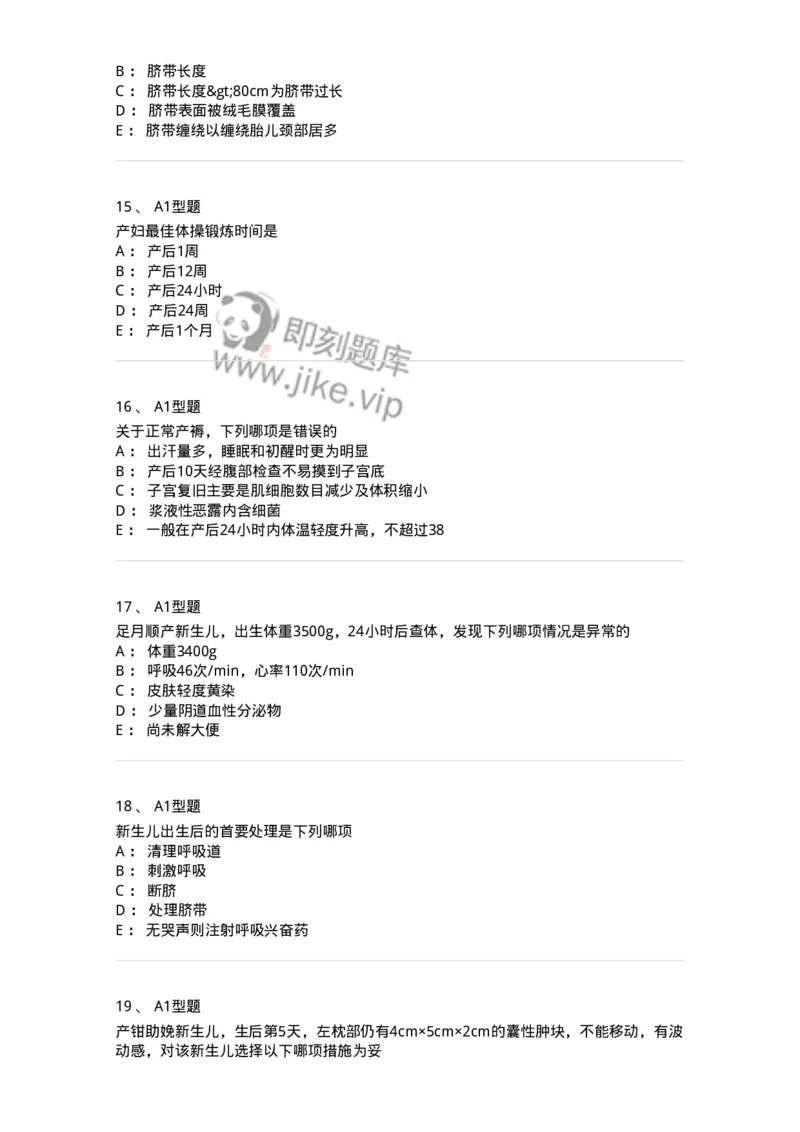 B： 脐带长度
C： 脐带长度&gt;80cm为脐带过长
D： 脐带表面被绒毛膜覆盖
E： 脐带缠绕以缠绕胎儿颈部居多

15、 A1型题
产妇最佳体操锻炼时间是
A： 产后1周
B： 产后12周
C： 产后24小时
D： 产后24周
E： 产后1个月

即刻题库
www.jike.vip

16、 A1型题
关于正常产褥，下列哪项是错误的
A： 出汗量多，睡眠和初醒时更为明显
B： 产后10天经腹部检查不易摸到子宫底
C： 子宫复旧主要是肌细胞数目减少及体积缩小
D： 浆液性恶露内含细菌
E： 一般在产后24小时内体温轻度升高，不超过38

17、 A1型题
足月顺产新生儿，出生体重3500g，24小时后查体，发现下列哪项情况是异常的
A： 体重3400g
B： 呼吸46次/min，心率110次/min
C： 皮肤轻度黄染
D： 少量阴道血性分泌物
E： 尚未解大便

18、 A1型题
新生儿出生后的首要处理是下列哪项
A： 清理呼吸道
B： 刺激呼吸
C： 断脐
D： 处理脐带
E： 无哭声则注射呼吸兴奋药

19、 A1型题
产钳助娩新生儿，生后第5天，左枕部仍有4cm×5cm×2cm的囊性肿块，不能移动，有波动感，对该新生儿选择以下哪项措施为妥